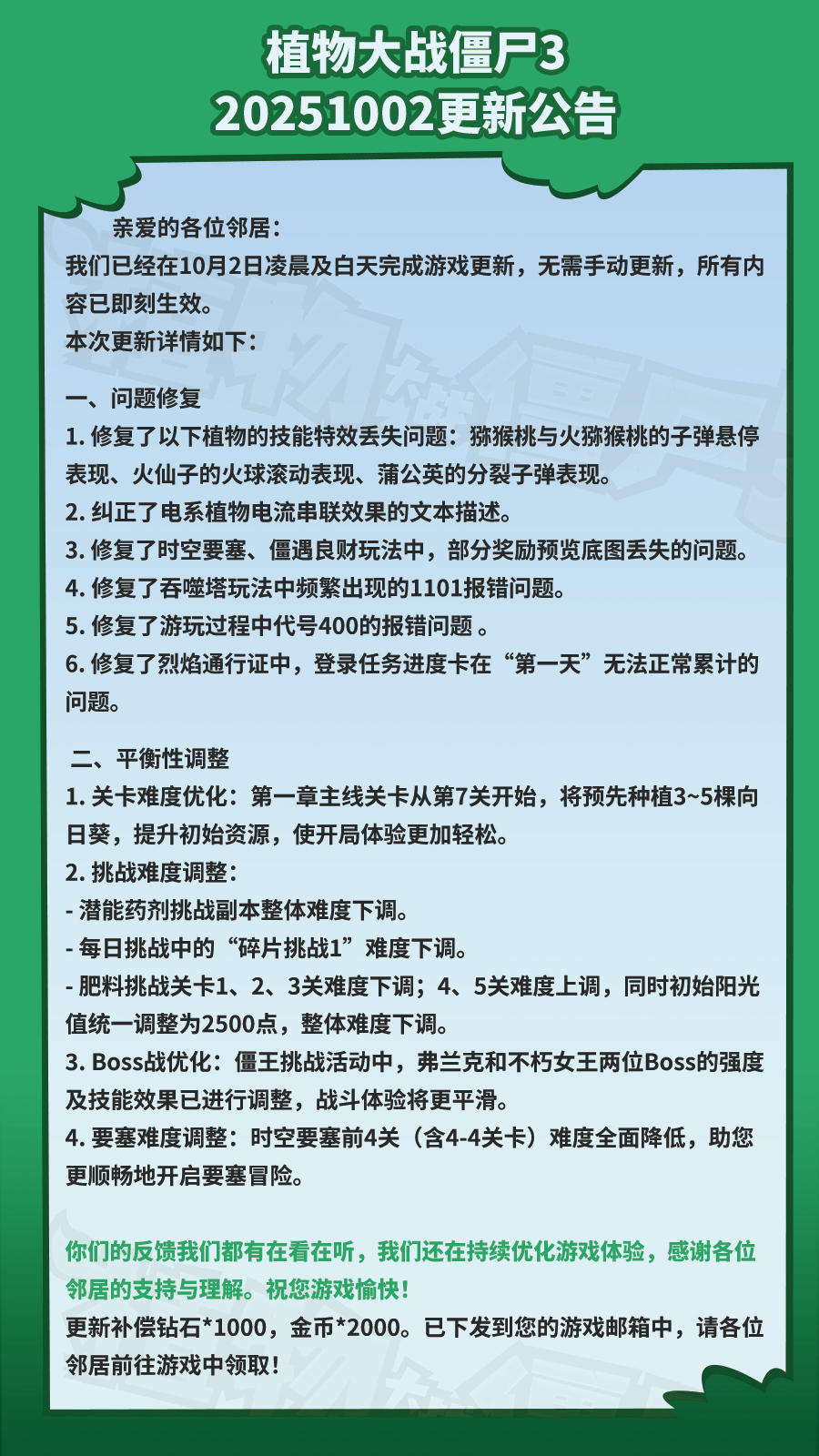 植物大战僵尸3
20251002更新公告

亲爱的各位邻居：
我们已经在10月2日凌晨及白天完成游戏更新，无需手动更新，所有内容已即刻生效。
本次更新详情如下：

一、问题修复
1. 修复了以下植物的技能特效丢失问题：猕猴桃与火猕猴桃的子弹悬停表现、火仙子的火球滚动表现、蒲公英的分裂子弹表现。
2. 纠正了电系植物电流串联效果的文本描述。
3. 修复了时空要塞、僵遇良财玩法中，部分奖励预览底图丢失的问题。
4. 修复了吞噬塔玩法中频繁出现的1101报错问题。
5. 修复了游玩过程中代号400的报错问题 。
6. 修复了烈焰通行证中，登录任务进度卡在“第一天”无法正常累计的问题。

二、平衡性调整
1. 关卡难度优化：第一章主线关卡从第7关开始，将预先种植3~5棵向日葵，提升初始资源，使开局体验更加轻松。
2. 挑战难度调整：
- 潜能药剂挑战副本整体难度下调。
- 每日挑战中的“碎片挑战1”难度下调。
- 肥料挑战关卡1、2、3关难度下调；4、5关难度上调，同时初始阳光值统一调整为2500点，整体难度下调。
3. Boss战优化：僵王挑战活动中，弗兰克和不朽女王两位Boss的强度及技能效果已进行调整，战斗体验将更平滑。
4. 要塞难度调整：时空要塞前4关（含4-4关卡）难度全面降低，助您更顺畅地开启要塞冒险。

你们的反馈我们都有在看在听，我们还在持续优化游戏体验，感谢各位邻居的支持与理解。祝您游戏愉快！
更新补偿钻石*1000，金币*2000。已下发到您的游戏邮箱中，请各位邻居前往游戏中领取！